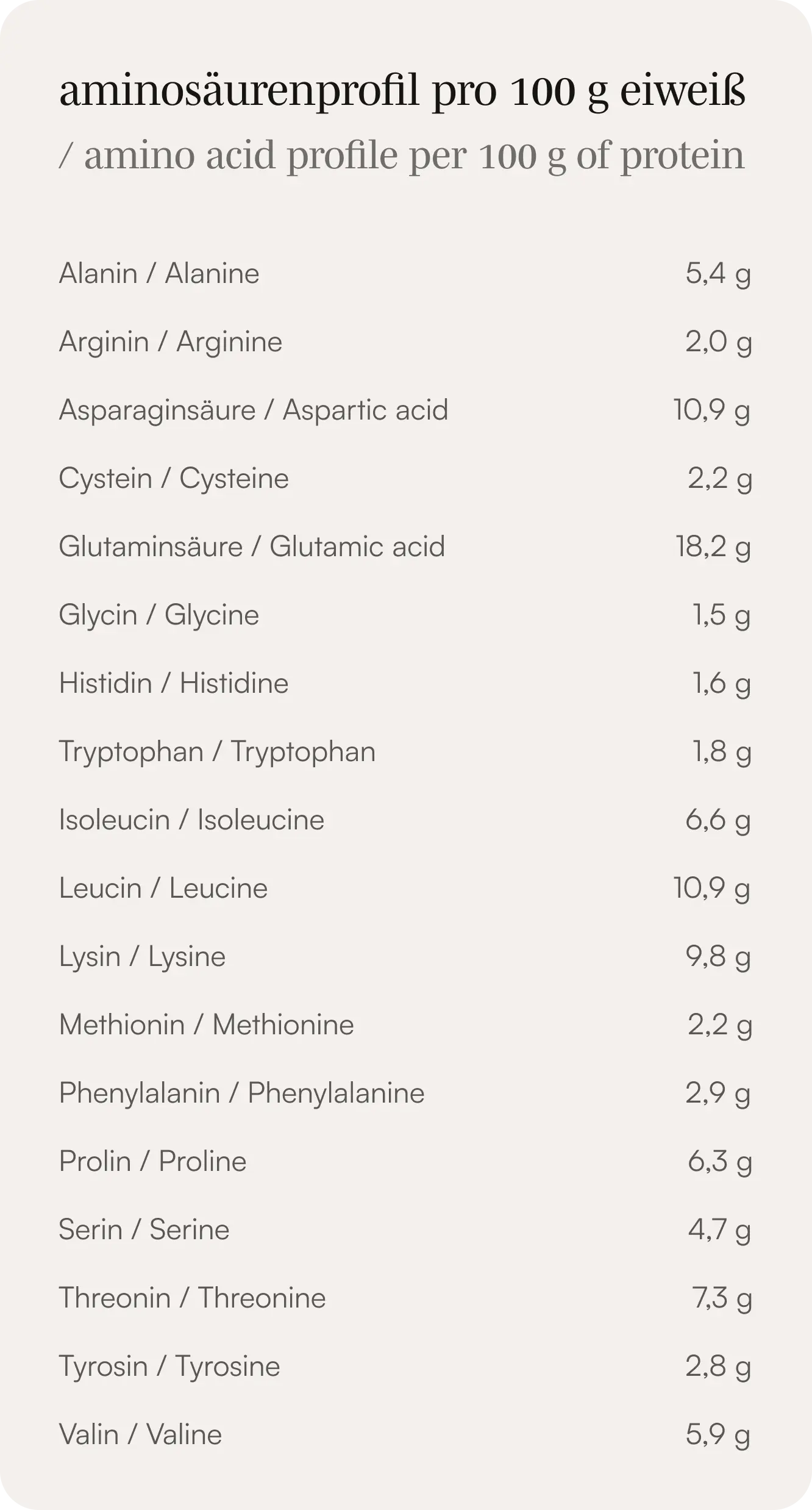 aminosäurenprofil pro 100 g eiweiß
/ amino acid profile per 100 g of protein

| | |
|---|---|
| Alanin / Alanine | 5,4 g |
| Arginin / Arginine | 2,0 g |
| Asparaginsäure / Aspartic acid | 10,9 g |
| Cystein / Cysteine | 2,2 g |
| Glutaminsäure / Glutamic acid | 18,2 g |
| Glycin / Glycine | 1,5 g |
| Histidin / Histidine | 1,6 g |
| Tryptophan / Tryptophan | 1,8 g |
| Isoleucin / Isoleucine | 6,6 g |
| Leucin / Leucine | 10,9 g |
| Lysin / Lysine | 9,8 g |
| Methionin / Methionine | 2,2 g |
| Phenylalanin / Phenylalanine | 2,9 g |
| Prolin / Proline | 6,3 g |
| Serin / Serine | 4,7 g |
| Threonin / Threonine | 7,3 g |
| Tyrosin / Tyrosine | 2,8 g |
| Valin / Valine | 5,9 g |